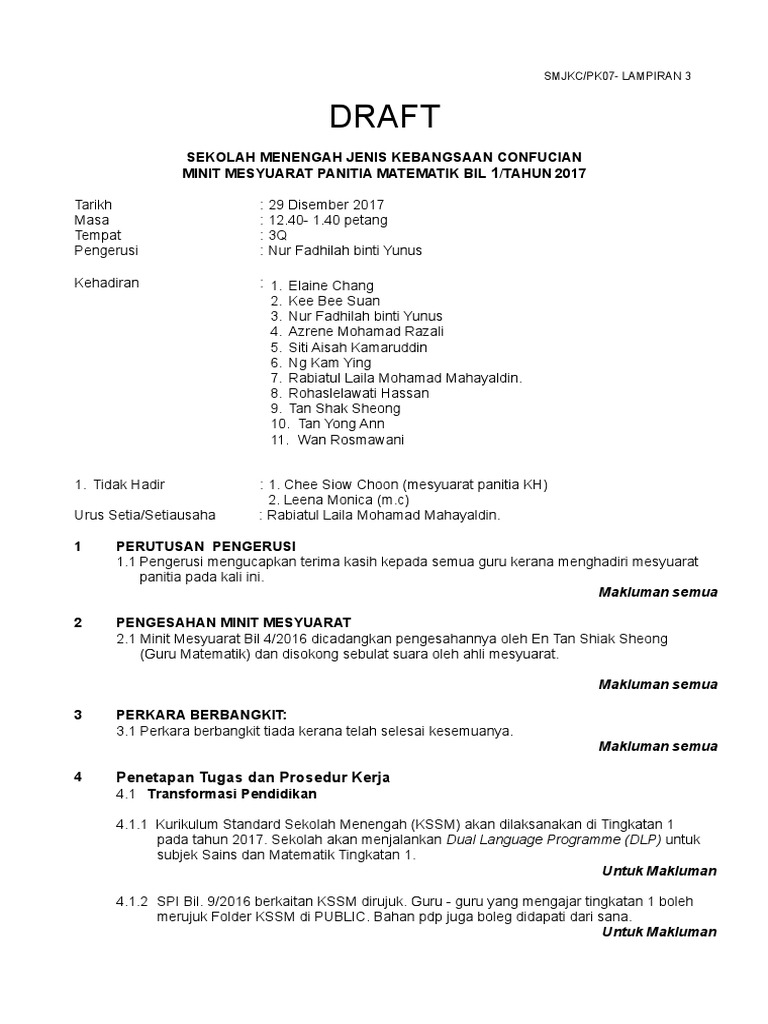 SMJKC/PK07- LAMPIRAN 3

DRAFT

SEKOLAH MENENGAH JENIS KEBANGSAAN CONFUCIAN
MINIT MESYUARAT PANITIA MATEMATIK BIL 1/TAHUN 2017

Tarikh : 29 Disember 2017
Masa : 12.40- 1.40 petang
Tempat : 3Q
Pengerusi : Nur Fadhilah binti Yunus

Kehadiran :
1. Elaine Chang
2. Kee Bee Suan
3. Nur Fadhilah binti Yunus
4. Azrene Mohamad Razali
5. Siti Aisah Kamaruddin
6. Ng Kam Ying
7. Rabiatul Laila Mohamad Mahayaldin.
8. Rohaslelawati Hassan
9. Tan Shak Sheong
10. Tan Yong Ann
11. Wan Rosmawani

1. Tidak Hadir : 1. Chee Siow Choon (mesyuarat panitia KH)
2. Leena Monica (m.c)
Urus Setia/Setiausaha : Rabiatul Laila Mohamad Mahayaldin.

1 PERUTUSAN PENGERUSI
1.1 Pengerusi mengucapkan terima kasih kepada semua guru kerana menghadiri mesyuarat panitia pada kali ini.
Makluman semua

2 PENGESAHAN MINIT MESYUARAT
2.1 Minit Mesyuarat Bil 4/2016 dicadangkan pengesahannya oleh En Tan Shiak Sheong (Guru Matematik) dan disokong sebulat suara oleh ahli mesyuarat.

Makluman semua

3 PERKARA BERBANGKIT:
3.1 Perkara berbangkit tiada kerana telah selesai kesemuanya.
Makluman semua

4 Penetapan Tugas dan Prosedur Kerja
4.1 Transformasi Pendidikan

4.1.1 Kurikulum Standard Sekolah Menengah (KSSM) akan dilaksanakan di Tingkatan 1 pada tahun 2017. Sekolah akan menjalankan Dual Language Programme (DLP) untuk subjek Sains dan Matematik Tingkatan 1.
Untuk Makluman

4.1.2 SPI Bil. 9/2016 berkaitan KSSM dirujuk. Guru - guru yang mengajar tingkatan 1 boleh merujuk Folder KSSM di PUBLIC. Bahan pdp juga boleg didapati dari sana.
Untuk Makluman